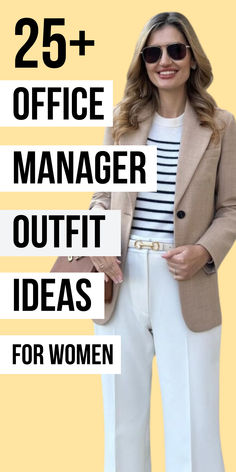 25+
OFFICE
MANAGER
OUTFIT
IDEAS
FOR WOMEN